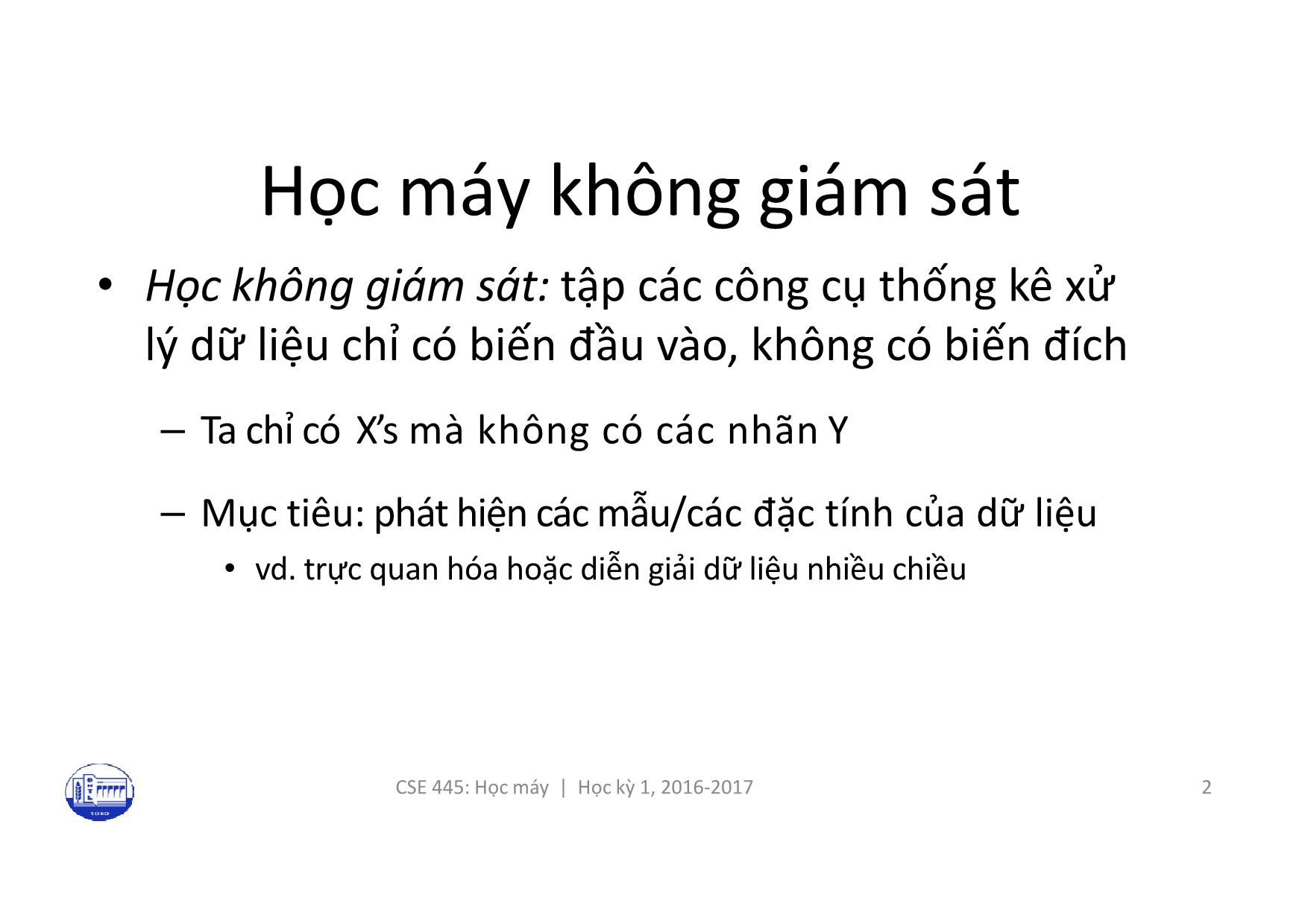 Học máy không giám sát

• Học không giám sát: tập các công cụ thống kê xử lý dữ liệu chỉ có biến đầu vào, không có biến đích

– Ta chỉ có X's mà không có các nhãn Y

– Mục tiêu: phát hiện các mẫu/các đặc tính của dữ liệu

• vd. trực quan hóa hoặc diễn giải dữ liệu nhiều chiều

CSE 445: Học máy | Học kỳ 1, 2016-2017

2